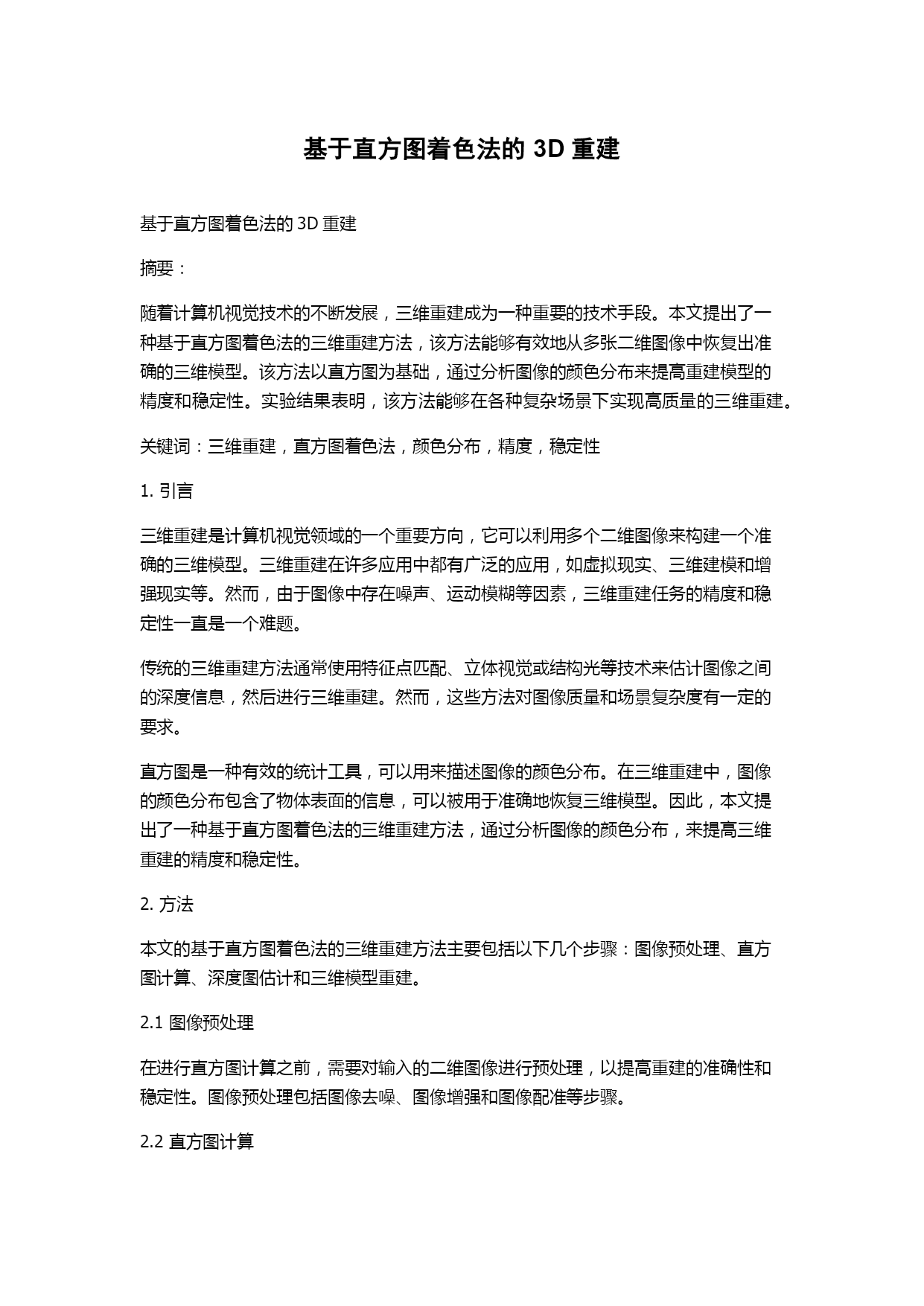 基于直方图着色法的 3D 重建

基于直方图着色法的 3D 重建

摘要：

随着计算机视觉技术的不断发展，三维重建成为一种重要的技术手段。本文提出了一种基于直方图着色法的三维重建方法，该方法能够有效地从多张二维图像中恢复出准确的三维模型。该方法以直方图为基础，通过分析图像的颜色分布来提高重建模型的精度和稳定性。实验结果表明，该方法能够在各种复杂场景下实现高质量的三维重建。

关键词：三维重建，直方图着色法，颜色分布，精度，稳定性

1. 引言

三维重建是计算机视觉领域的一个重要方向，它可以利用多个二维图像来构建一个准确的三维模型。三维重建在许多应用中都有广泛的应用，如虚拟现实、三维建模和增强现实等。然而，由于图像中存在噪声、运动模糊等因素，三维重建任务的精度和稳定性一直是一个难题。

传统的三维重建方法通常使用特征点匹配、立体视觉或结构光等技术来估计图像之间的深度信息，然后进行三维重建。然而，这些方法对图像质量和场景复杂度有一定的要求。

直方图是一种有效的统计工具，可以用来描述图像的颜色分布。在三维重建中，图像的颜色分布包含了物体表面的信息，可以被用于准确地恢复三维模型。因此，本文提出了一种基于直方图着色法的三维重建方法，通过分析图像的颜色分布，来提高三维重建的精度和稳定性。

2. 方法

本文的基于直方图着色法的三维重建方法主要包括以下几个步骤：图像预处理、直方图计算、深度图估计和三维模型重建。

2.1 图像预处理

在进行直方图计算之前，需要对输入的二维图像进行预处理，以提高重建的准确性和稳定性。图像预处理包括图像去噪、图像增强和图像配准等步骤。

2.2 直方图计算